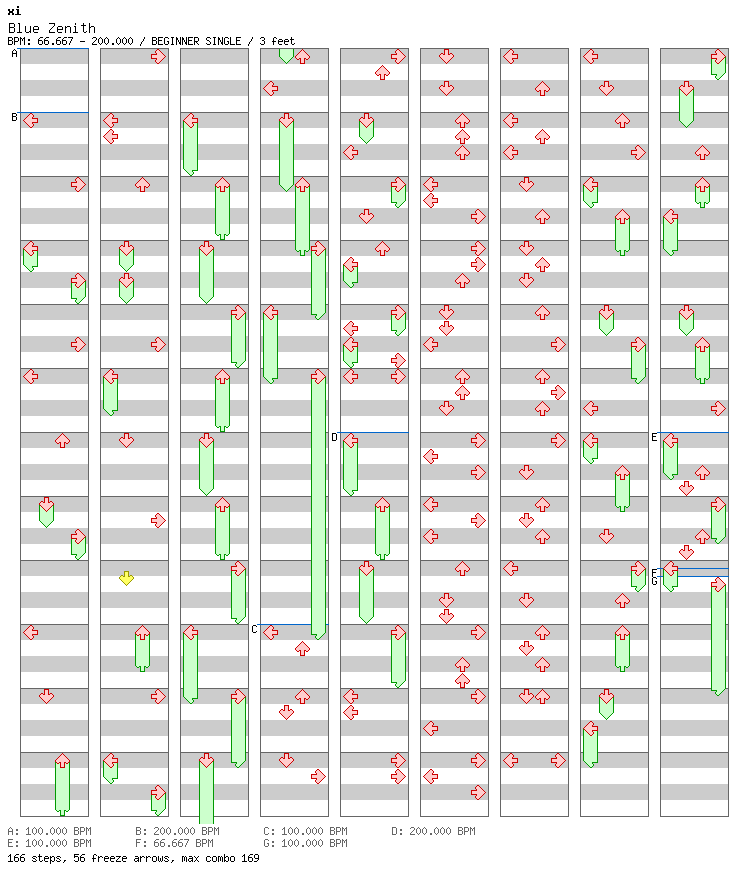 xi
Blue Zenith
BPM: 66.667 - 200.000 / BEGINNER SINGLE / 3 feet

A
B
C
D
E
F
G

A: 100.000 BPM
B: 200.000 BPM
C: 100.000 BPM
D: 200.000 BPM
E: 100.000 BPM
F: 66.667 BPM
G: 100.000 BPM
166 steps, 56 freeze arrows, max combo 169